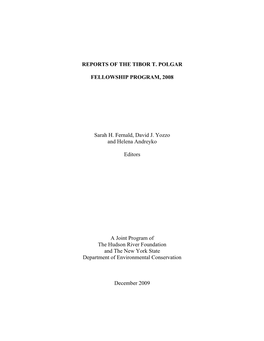 REPORTS OF THE TIBOR T. POLGAR

FELLOWSHIP PROGRAM, 2008

Sarah H. Fernald, David J. Yozzo and Helena Andreyko

Editors

A Joint Program of The Hudson River Foundation and The New York State Department of Environmental Conservation

December 2009